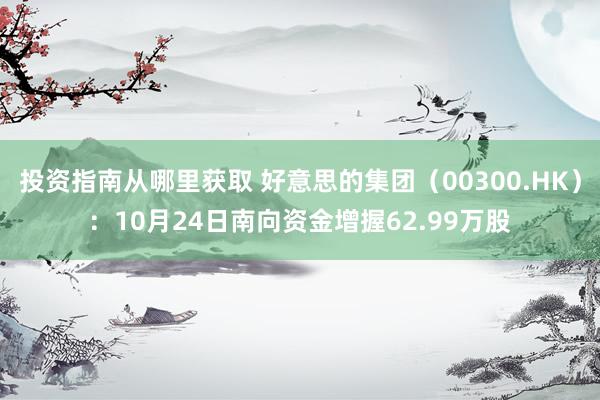 投资指南从哪里获取 好意思的集团（00300.HK）：10月24日南向资金增握62.99万股